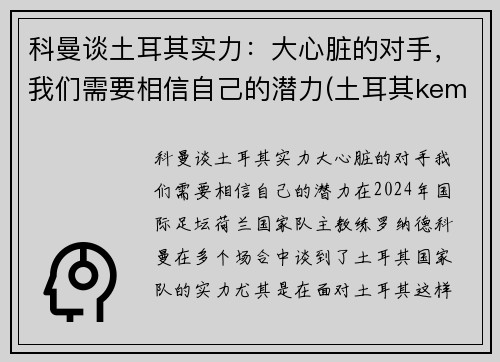 科曼谈土耳其实力：大心脏的对手，我们需要相信自己的潜力(土耳其kem

科曼谈土耳其实力大心脏的对手我们需要相信自己的潜力在2024年国际足坛荷兰国家队主教练罗纳德科曼在多个场合中谈到了土耳其国家队的实力尤其是在面对土耳其这样